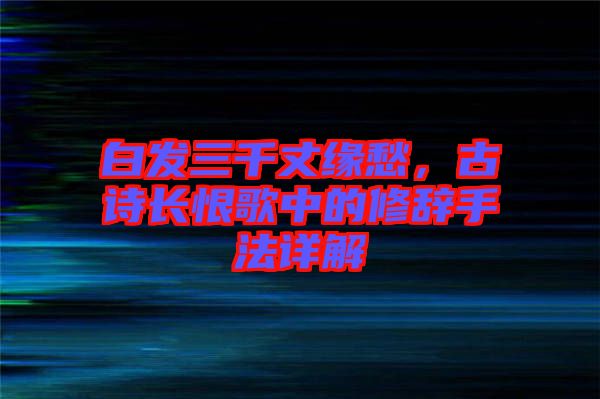 白发三千丈缘愁，古诗长恨歌中的修辞手法详解